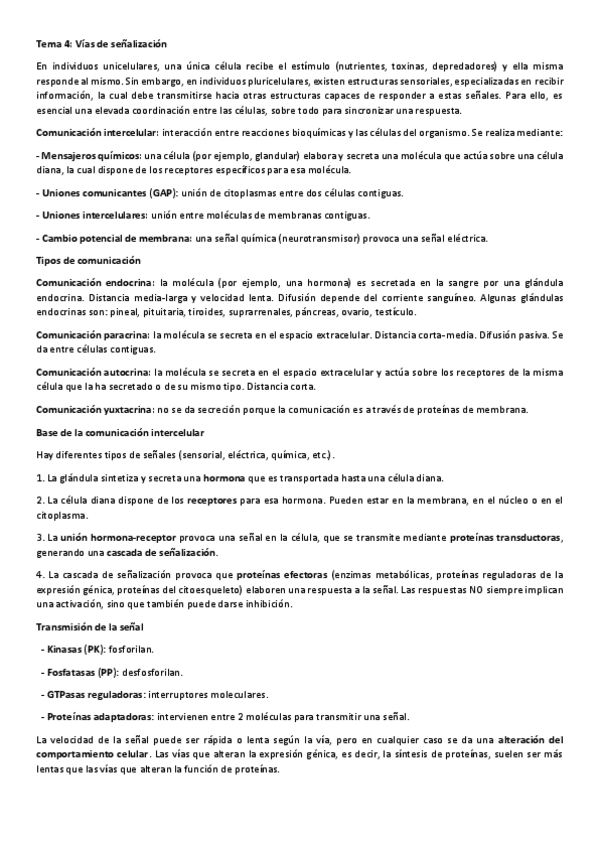 Tema 4: Vías de señalización

En individuos unicelulares, una única célula recibe el estímulo (nutrientes, toxinas, depredadores) y ella misma responde al mismo. Sin embargo, en individuos pluricelulares, existen estructuras sensoriales, especializadas en recibir información, la cual debe transmitirse hacia otras estructuras capaces de responder a estas señales. Para ello, es esencial una elevada coordinación entre las células, sobre todo para sincronizar una respuesta.

Comunicación intercelular: interacción entre reacciones bioquímicas y las células del organismo. Se realiza mediante:

- Mensajeros químicos: una célula (por ejemplo, glandular) elabora y secreta una molécula que actúa sobre una célula diana, la cual dispone de los receptores específicos para esa molécula.

- Uniones comunicantes (GAP): unión de citoplasmas entre dos células contiguas.

- Uniones intercelulares: unión entre moléculas de membranas contiguas.

- Cambio potencial de membrana: una señal química (neurotransmisor) provoca una señal eléctrica.

Tipos de comunicación

Comunicación endocrina: la molécula (por ejemplo, una hormona) es secretada en la sangre por una glándula endocrina. Distancia media-larga y velocidad lenta. Difusión depende del corriente sanguíneo. Algunas glándulas endocrinas son: pineal, pituitaria, tiroides, suprarrenales, páncreas, ovario, testículo.

Comunicación paracrina: la molécula se secreta en el espacio extracelular. Distancia corta-media. Difusión pasiva. Se da entre células contiguas.

Comunicación autocrina: la molécula se secreta en el espacio extracelular y actúa sobre los receptores de la misma célula que la ha secretado o de su mismo tipo. Distancia corta.

Comunicación yuxtacrina: no se da secreción porque la comunicación es a través de proteínas de membrana.

Base de la comunicación intercelular

Hay diferentes tipos de señales (sensorial, eléctrica, química, etc.).

1. La glándula sintetiza y secreta una hormona que es transportada hasta una célula diana.

2. La célula diana dispone de los receptores para esa hormona. Pueden estar en la membrana, en el núcleo o en el citoplasma.

3. La unión hormona-receptor provoca una señal en la célula, que se transmite mediante proteínas transductoras, generando una cascada de señalización.

4. La cascada de señalización provoca que proteínas efectoras (enzimas metabólicas, proteínas reguladoras de la expresión génica, proteínas del citoesqueleto) elaboren una respuesta a la señal. Las respuestas NO siempre implican una activación, sino que también puede darse inhibición.

Transmisión de la señal

- Kinasas (PK): fosforilan.

- Fosfatasas (PP): desfosforilan.

- GTPasas reguladoras: interruptores moleculares.

- Proteínas adaptadoras: intervienen entre 2 moléculas para transmitir una señal.

La velocidad de la señal puede ser rápida o lenta según la vía, pero en cualquier caso se da una alteración del comportamiento celular. Las vías que alteran la expresión génica, es decir, la síntesis de proteínas, suelen ser más lentas que las vías que alteran la función de proteínas.